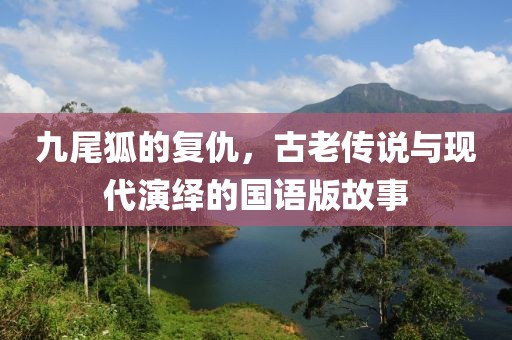 九尾狐的复仇，古老传说与现代演绎的国语版故事